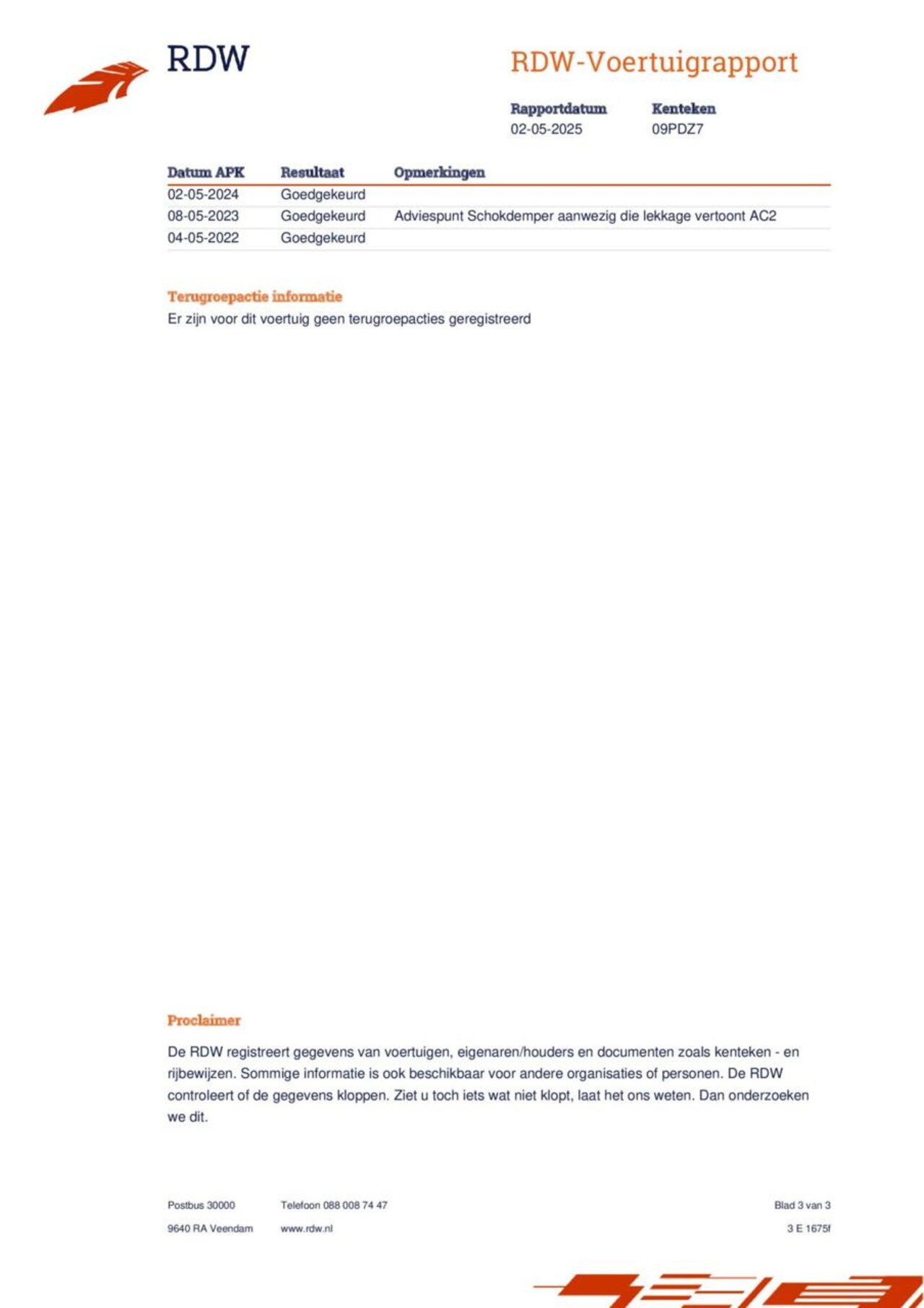 RDW

RDW-Voertuigrapport

Rapportdatum
02-05-2025

Kenteken
09PDZ7

| Datum APK | Resultaat | Opmerkingen |
|---|---|---|
| 02-05-2024 | Goedgekeurd | |
| 08-05-2023 | Goedgekeurd | Adviespunt Schokdemper aanwezig die lekkage vertoont AC2 |
| 04-05-2022 | Goedgekeurd | |

Terugroepactie informatie
Er zijn voor dit voertuig geen terugroepacties geregistreerd

Proclaimer

De RDW registreert gegevens van voertuigen, eigenaren/houders en documenten zoals kenteken - en rijbewijzen. Sommige informatie is ook beschikbaar voor andere organisaties of personen. De RDW controleert of de gegevens kloppen. Ziet u toch iets wat niet klopt, laat het ons weten. Dan onderzoeken we dit.

Postbus 30000
9640 RA Veendam

Telefoon 088 008 74 47
www.rdw.nl

Blad 3 van 3
3 E 1675f